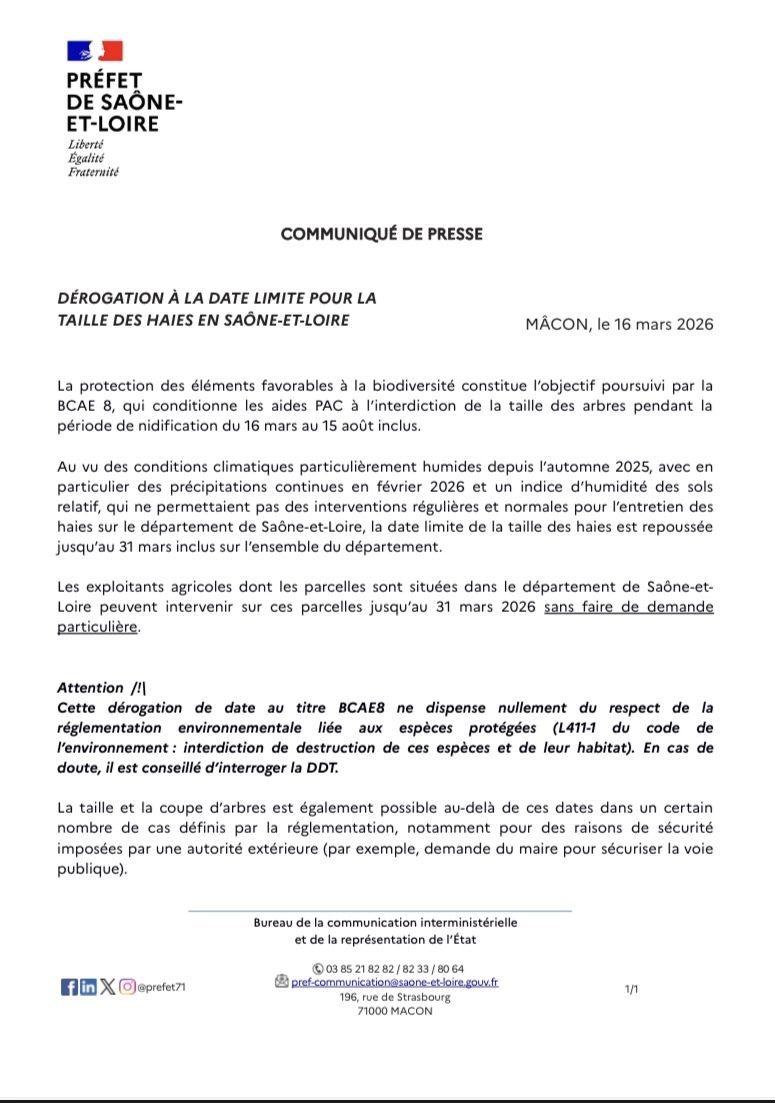 PRÉFET
DE SAÔNE-
ET-LOIRE
Liberté
Égalité
Fraternité

COMMUNIQUÉ DE PRESSE

DÉROGATION À LA DATE LIMITE POUR LA TAILLE DES HAIES EN SAÔNE-ET-LOIRE

MÂCON, le 16 mars 2026

La protection des éléments favorables à la biodiversité constitue l'objectif poursuivi par la BCAE 8, qui conditionne les aides PAC à l'interdiction de la taille des arbres pendant la période de nidification du 16 mars au 15 août inclus.

Au vu des conditions climatiques particulièrement humides depuis l'automne 2025, avec en particulier des précipitations continues en février 2026 et un indice d'humidité des sols relatif, qui ne permettaient pas des interventions régulières et normales pour l'entretien des haies sur le département de Saône-et-Loire, la date limite de la taille des haies est repoussée jusqu'au 31 mars inclus sur l'ensemble du département.

Les exploitants agricoles dont les parcelles sont situées dans le département de Saône-et-Loire peuvent intervenir sur ces parcelles jusqu'au 31 mars 2026 sans faire de demande particulière.

Attention /!\
Cette dérogation de date au titre BCAE8 ne dispense nullement du respect de la réglementation environnementale liée aux espèces protégées (L411-1 du code de l'environnement : interdiction de destruction de ces espèces et de leur habitat). En cas de doute, il est conseillé d'interroger la DDT.

La taille et la coupe d'arbres est également possible au-delà de ces dates dans un certain nombre de cas définis par la réglementation, notamment pour des raisons de sécurité imposées par une autorité extérieure (par exemple, demande du maire pour sécuriser la voie publique).

Bureau de la communication interministérielle
et de la représentation de l'État

@prefet71

03 85 21 82 82 / 82 33 / 80 64
pref-communication@saone-et-loire.gouv.fr
196, rue de Strasbourg
71000 MACON

1/1